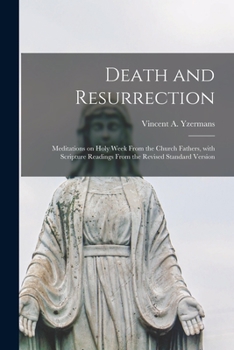 Death and Resurrection

Vincent A. Yzermans

Meditations on Holy Week From the Church Fathers, with Scripture Readings From the Revised Standard Version